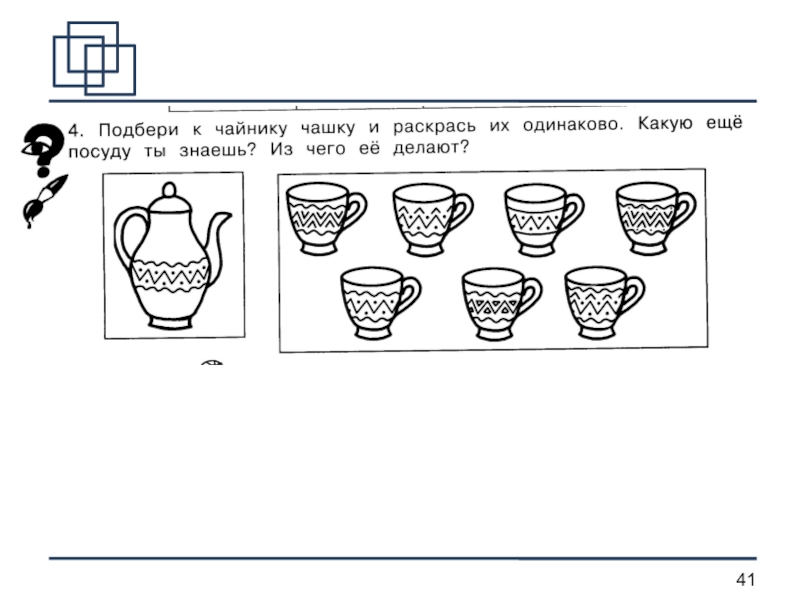 4. Подбери к чайнику чашку и раскрась их одинаково. Какую ещё посуду ты знаешь? Из чего её делают?

41